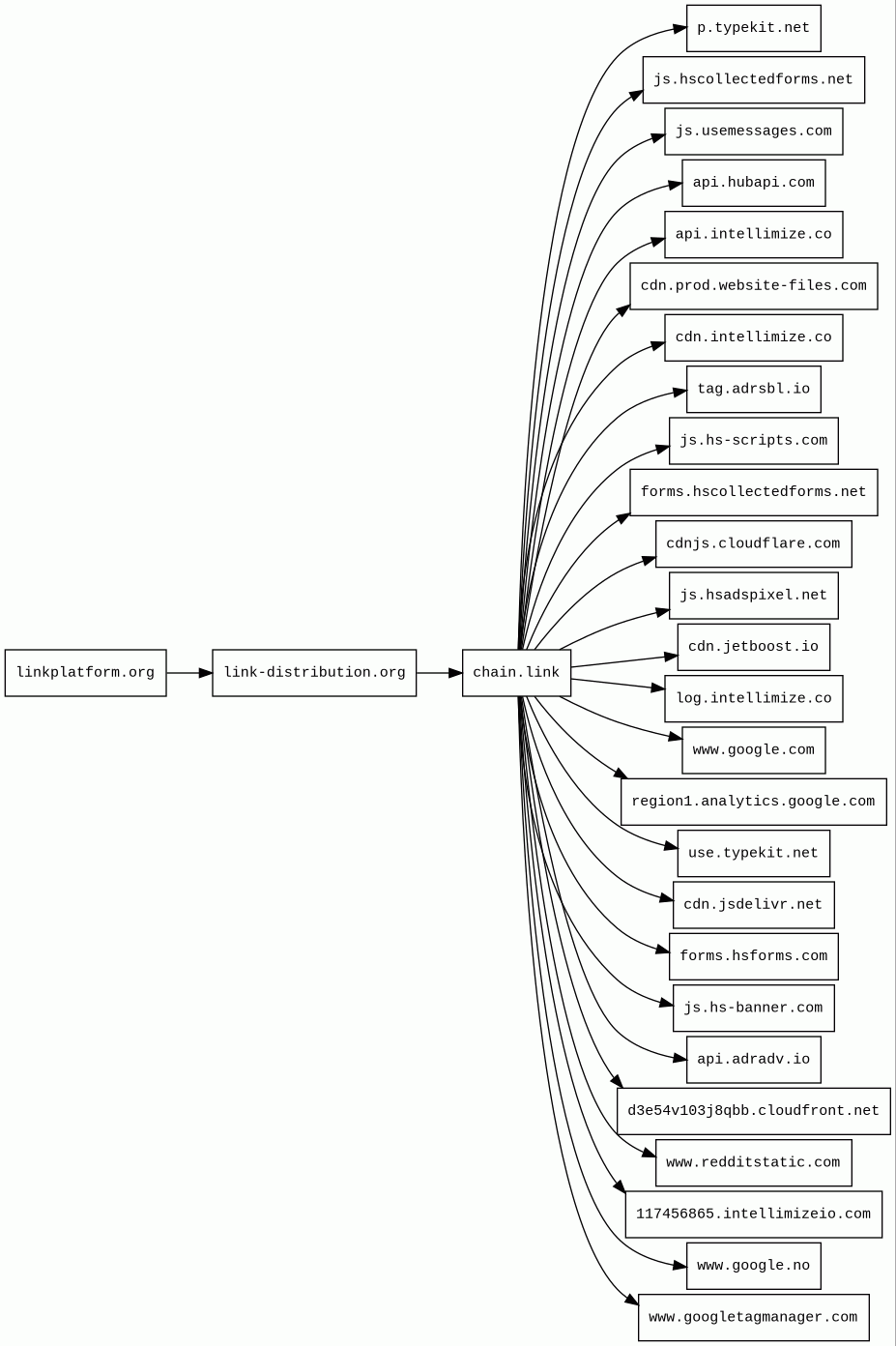 linkplatform.org
link-distribution.org
chain.link

p.typekit.net
js.hscollectedforms.net
js.usemessages.com
api.hubapi.com
api.intellimize.co
cdn.prod.website-files.com
cdn.intellimize.co
tag.adrsbl.io
js.hs-scripts.com
forms.hscollectedforms.net
cdnjs.cloudflare.com
js.hsadspixel.net
cdn.jetboost.io
log.intellimize.co
www.google.com
region1.analytics.google.com
use.typekit.net
cdn.jsdelivr.net
forms.hsforms.com
js.hs-banner.com
api.adradv.io
d3e54v103j8qbb.cloudfront.net
www.redditstatic.com
117456865.intellimizeio.com
www.google.no
www.googletagmanager.com